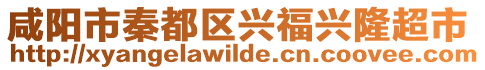 咸阳市秦都区兴福兴隆超市
http://xyangelawilde.cn.coovee.com